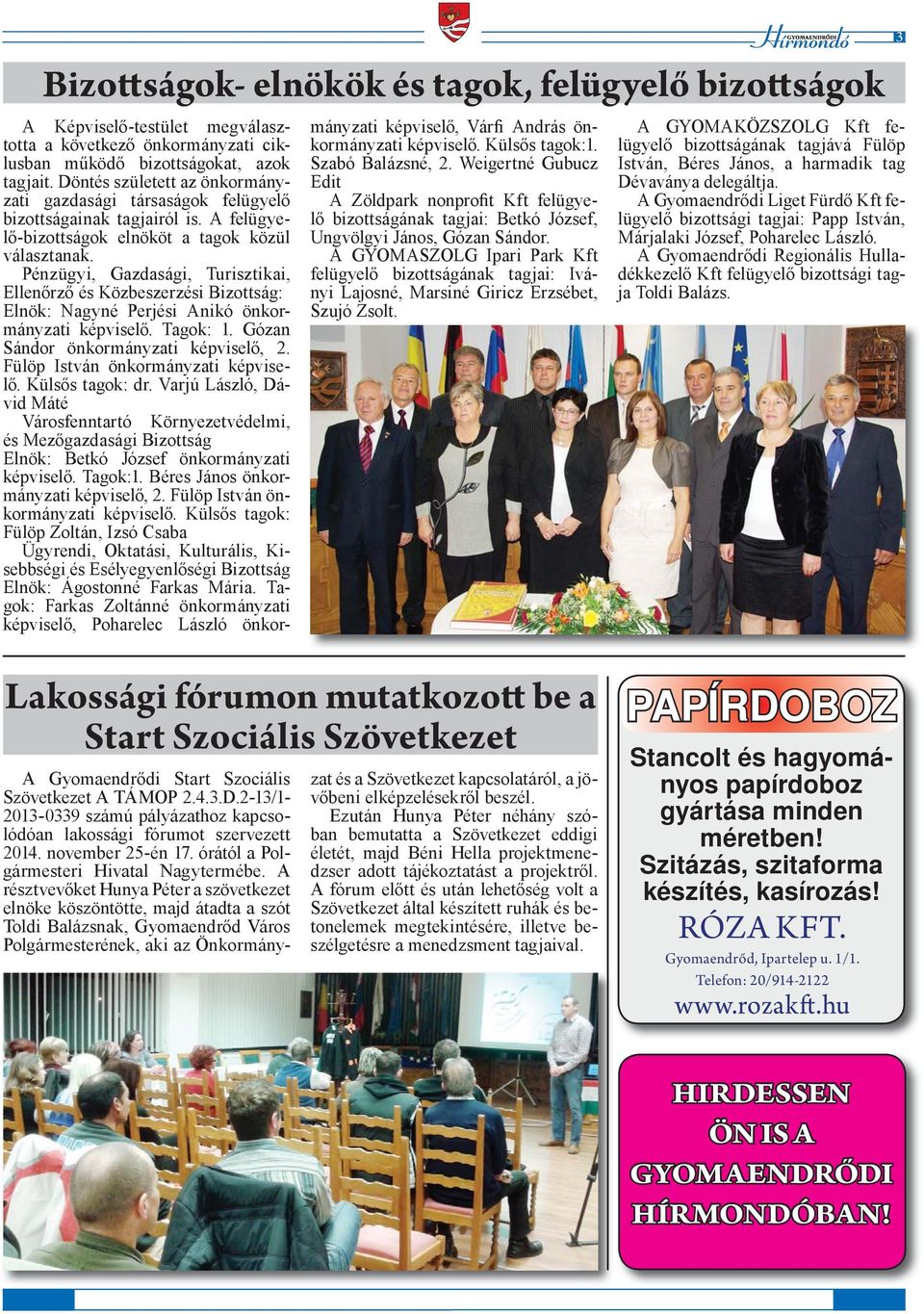 GYOMAENDRŐDI Hírmondó 3

Bizottságok- elnökök és tagok, felügyelő bizottságok

A Képviselő-testület megválasztotta a következő önkormányzati ciklusban működő bizottságokat, azok tagjait. Döntés született az önkormányzati gazdasági társaságok felügyelő bizottságainak tagjairól is. A felügyelő-bizottságok elnököt a tagok közül választanak.

Pénzügyi, Gazdasági, Turisztikai, Ellenőrző és Közbeszerzési Bizottság: Elnök: Nagyné Perjési Anikó önkormányzati képviselő. Tagok: 1. Gózan Sándor önkormányzati képviselő, 2. Fülöp István önkormányzati képviselő. Külsős tagok: dr. Varjú László, Dávid Máté

Városfenntartó Környezetvédelmi, és Mezőgazdasági Bizottság Elnök: Betkó József önkormányzati képviselő. Tagok:1. Béres János önkormányzati képviselő, 2. Fülöp István önkormányzati képviselő. Külsős tagok: Fülöp Zoltán, Izsó Csaba

Ügyrendi, Oktatási, Kulturális, Kisebbségi és Esélyegyenlőségi Bizottság Elnök: Ágostonné Farkas Mária. Tagok: Farkas Zoltánné önkormányzati képviselő, Poharelec László önkormányzati képviselő, Várfi András önkormányzati képviselő. Külsős tagok:1. Szabó Balázsné, 2. Weigertné Gubucz Edit

A Zöldpark nonprofit Kft felügyelő bizottságának tagjai: Betkó József, Ungvölgyi János, Gózan Sándor.

A GYOMASZOLG Ipari Park Kft felügyelő bizottságának tagjai: Iványi Lajosné, Marsiné Giricz Erzsébet, Szujó Zsolt.

A GYOMAKÖZSZOLG Kft felügyelő bizottságának tagjává Fülöp István, Béres János, a harmadik tag Dévaványa delegáltja.

A Gyomaendrődi Liget Fürdő Kft felügyelő bizottsági tagjai: Papp István, Márjalaki József, Poharelec László.

A Gyomaendrődi Regionális Hulladékkezelő Kft felügyelő bizottsági tagja Toldi Balázs.

Lakossági fórumon mutatkozott be a Start Szociális Szövetkezet

A Gyomaendrődi Start Szociális Szövetkezet A TÁMOP 2.4.3.D.2-13/1-2013-0339 számú pályázathoz kapcsolódóan lakossági fórumot szervezett 2014. november 25-én 17. órától a Polgármesteri Hivatal Nagytermébe. A résztvevőket Hunya Péter a szövetkezet elnöke köszöntötte, majd átadta a szót Toldi Balázsnak, Gyomaendrőd Város Polgármesterének, aki az Önkormányzat és a Szövetkezet kapcsolatáról, a jövőbeni elképzelésekről beszél.

Ezután Hunya Péter néhány szóban bemutatta a Szövetkezet eddigi életét, majd Béni Hella projektmenedzser adott tájékoztatást a projektről. A fórum előtt és után lehetőség volt a Szövetkezet által készített ruhák és betonelemek megtekintésére, illetve beszélgetésre a menedzsment tagjaival.

PAPÍRDOBOZ
Stancolt és hagyományos papírdoboz gyártása minden méretben!
Szitázás, szitaforma készítés, kasírozás!
RÓZA KFT.
Gyomaendrőd, Ipartelep u. 1/1.
Telefon: 20/914-2122
www.rozakft.hu

HIRDESSEN ÖN IS A GYOMAENDRŐDI HÍRMONDÓBAN!